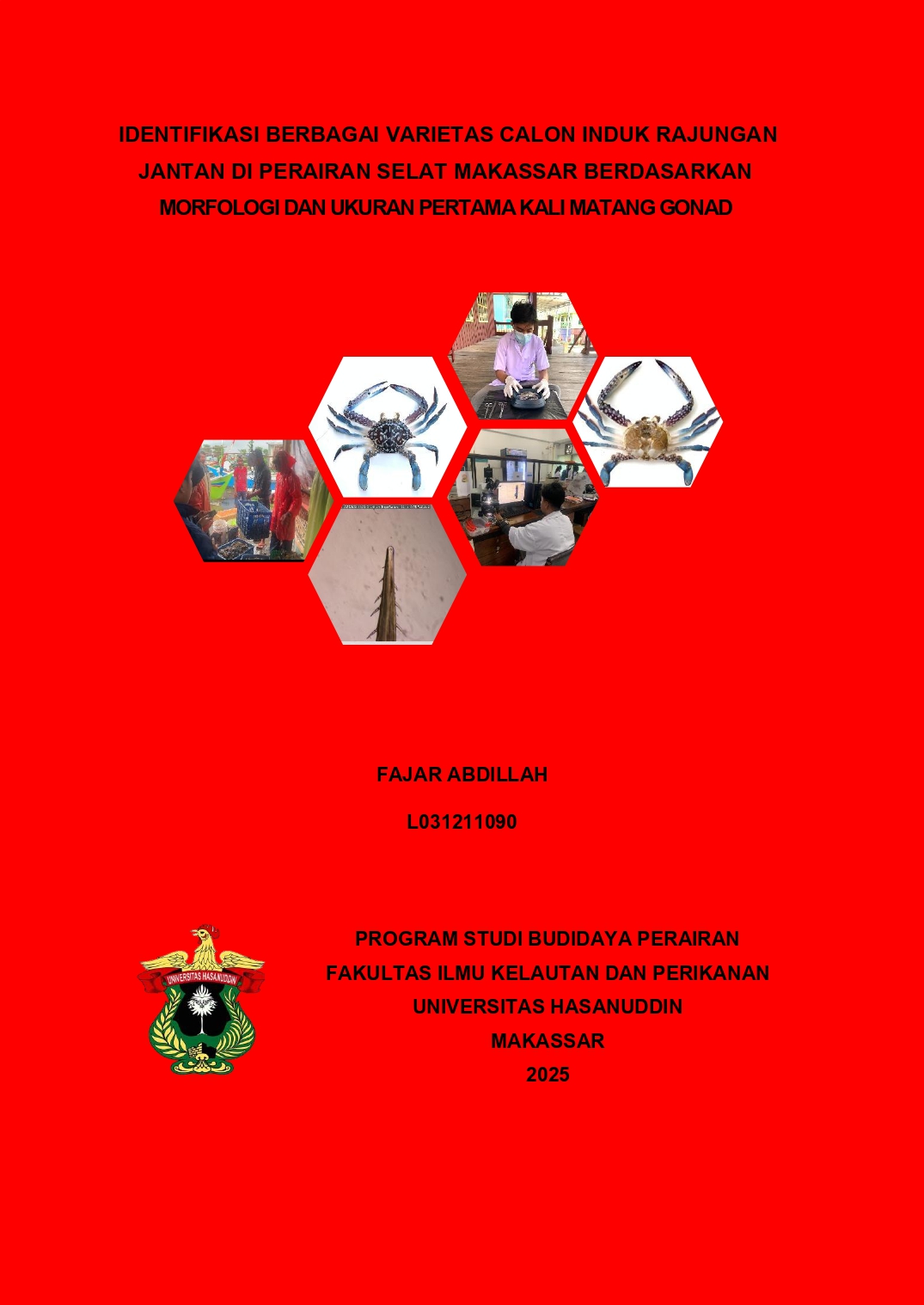 IDENTIFIKASI BERBAGAI VARIETAS CALON INDUK RAJUNGAN JANTAN DI PERAIRAN SELAT MAKASSAR BERDASARKAN MORFOLOGI DAN UKURAN PERTAMA KALI MATANG GONAD

FAJAR ABDILLAH

L031211090

UNIVERSITAS HASANUDDIN

PROGRAM STUDI BUDIDAYA PERAIRAN
FAKULTAS ILMU KELAUTAN DAN PERIKANAN
UNIVERSITAS HASANUDDIN
MAKASSAR
2025